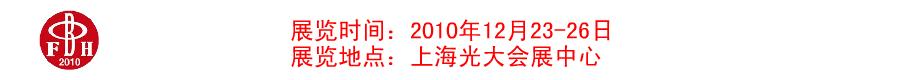 FBH
2010

展览时间：2010年12月23-26日
展览地点：上海光大会展中心